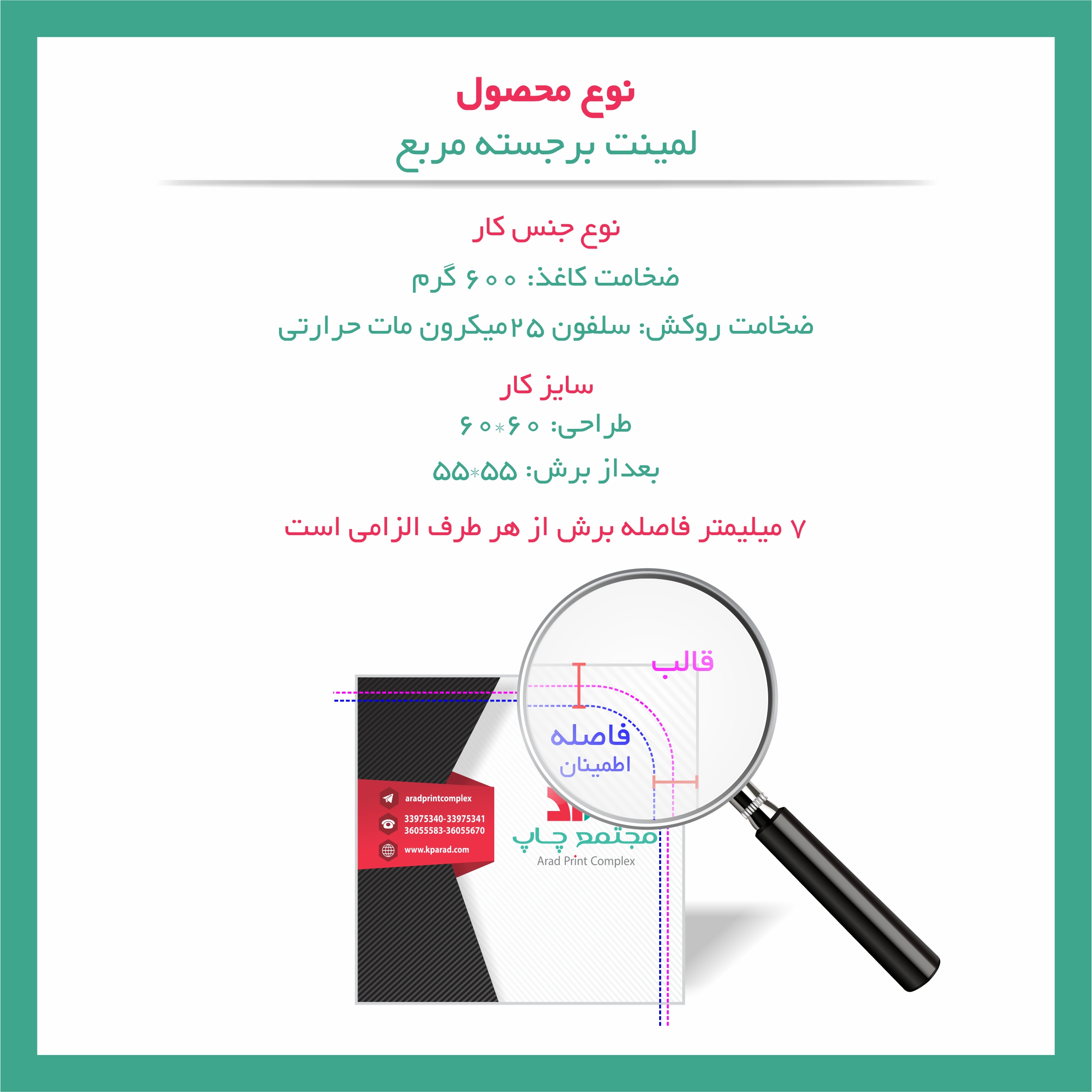 نوع محصول

لمینت برجسته مربع

نوع جنس کار

ضخامت کاغذ: ۶۰۰ گرم

ضخامت روکش: سلفون ۲۵میکرون مات حرارتی

سایز کار

طراحی: ۶۰*۶۰

بعداز برش: ۵۵*۵۵

۷ میلیمتر فاصله برش از هر طرف الزامی است

قالب

فاصله
اطمینان

aradprintcomplex
33975340-33975341
36055583-36055670
www.kparad.com

مجتمع چاپ
Arad Print Complex